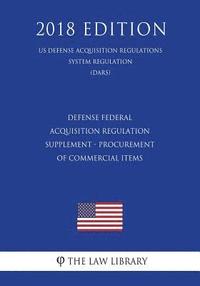 2018 EDITION

US DEFENSE ACQUISITION REGULATIONS SYSTEM REGULATION (DARS)

DEFENSE FEDERAL ACQUISITION REGULATION SUPPLEMENT - PROCUREMENT OF COMMERCIAL ITEMS

THE LAW LIBRARY